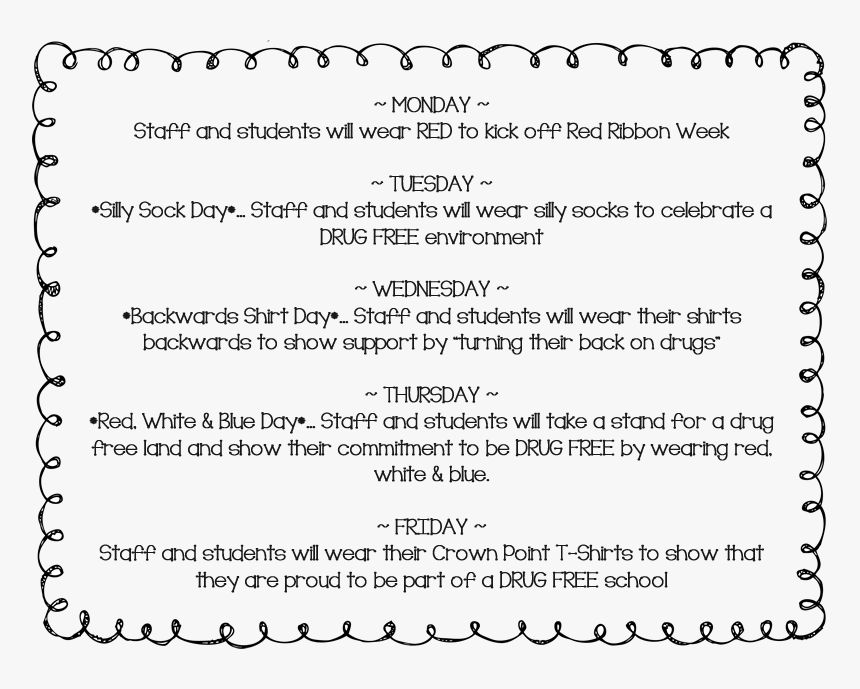 ~ MONDAY ~
Staff and students will wear RED to kick off Red Ribbon Week

~ TUESDAY ~
•Silly Sock Day•... Staff and students will wear silly socks to celebrate a DRUG FREE environment

~ WEDNESDAY ~
•Backwards Shirt Day•... Staff and students will wear their shirts backwards to show support by "turning their back on drugs"

~ THURSDAY ~
•Red, White & Blue Day•... Staff and students will take a stand for a drug free land and show their commitment to be DRUG FREE by wearing red, white & blue.

~ FRIDAY ~
Staff and students will wear their Crown Point T-Shirts to show that they are proud to be part of a DRUG FREE school